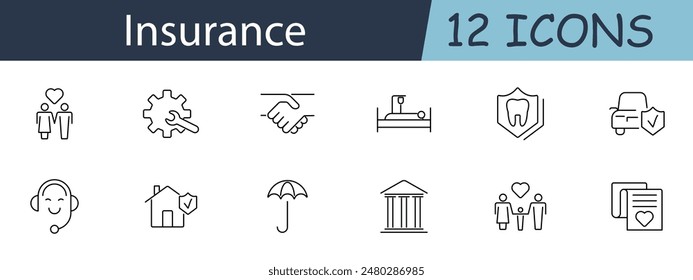 Insurance

12 ICONS

shutterstock.com · 2480286985